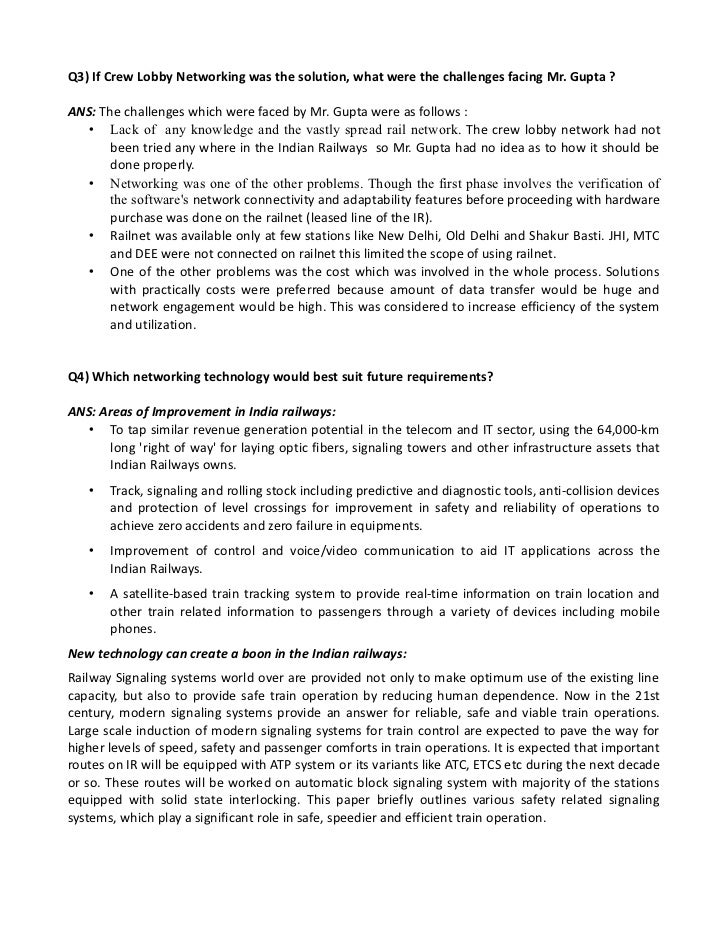 Q3) If Crew Lobby Networking was the solution, what were the challenges facing Mr. Gupta ?

ANS: The challenges which were faced by Mr. Gupta were as follows :

• Lack of any knowledge and the vastly spread rail network. The crew lobby network had not been tried any where in the Indian Railways so Mr. Gupta had no idea as to how it should be done properly.
• Networking was one of the other problems. Though the first phase involves the verification of the software's network connectivity and adaptability features before proceeding with hardware purchase was done on the railnet (leased line of the IR).
• Railnet was available only at few stations like New Delhi, Old Delhi and Shakur Basti. JHI, MTC and DEE were not connected on railnet this limited the scope of using railnet.
• One of the other problems was the cost which was involved in the whole process. Solutions with practically costs were preferred because amount of data transfer would be huge and network engagement would be high. This was considered to increase efficiency of the system and utilization.

Q4) Which networking technology would best suit future requirements?

ANS: Areas of Improvement in India railways:

• To tap similar revenue generation potential in the telecom and IT sector, using the 64,000-km long 'right of way' for laying optic fibers, signaling towers and other infrastructure assets that Indian Railways owns.
• Track, signaling and rolling stock including predictive and diagnostic tools, anti-collision devices and protection of level crossings for improvement in safety and reliability of operations to achieve zero accidents and zero failure in equipments.
• Improvement of control and voice/video communication to aid IT applications across the Indian Railways.
• A satellite-based train tracking system to provide real-time information on train location and other train related information to passengers through a variety of devices including mobile phones.

New technology can create a boon in the Indian railways:

Railway Signaling systems world over are provided not only to make optimum use of the existing line capacity, but also to provide safe train operation by reducing human dependence. Now in the 21st century, modern signaling systems provide an answer for reliable, safe and viable train operations. Large scale induction of modern signaling systems for train control are expected to pave the way for higher levels of speed, safety and passenger comforts in train operations. It is expected that important routes on IR will be equipped with ATP system or its variants like ATC, ETCS etc during the next decade or so. These routes will be worked on automatic block signaling system with majority of the stations equipped with solid state interlocking. This paper briefly outlines various safety related signaling systems, which play a significant role in safe, speedier and efficient train operation.